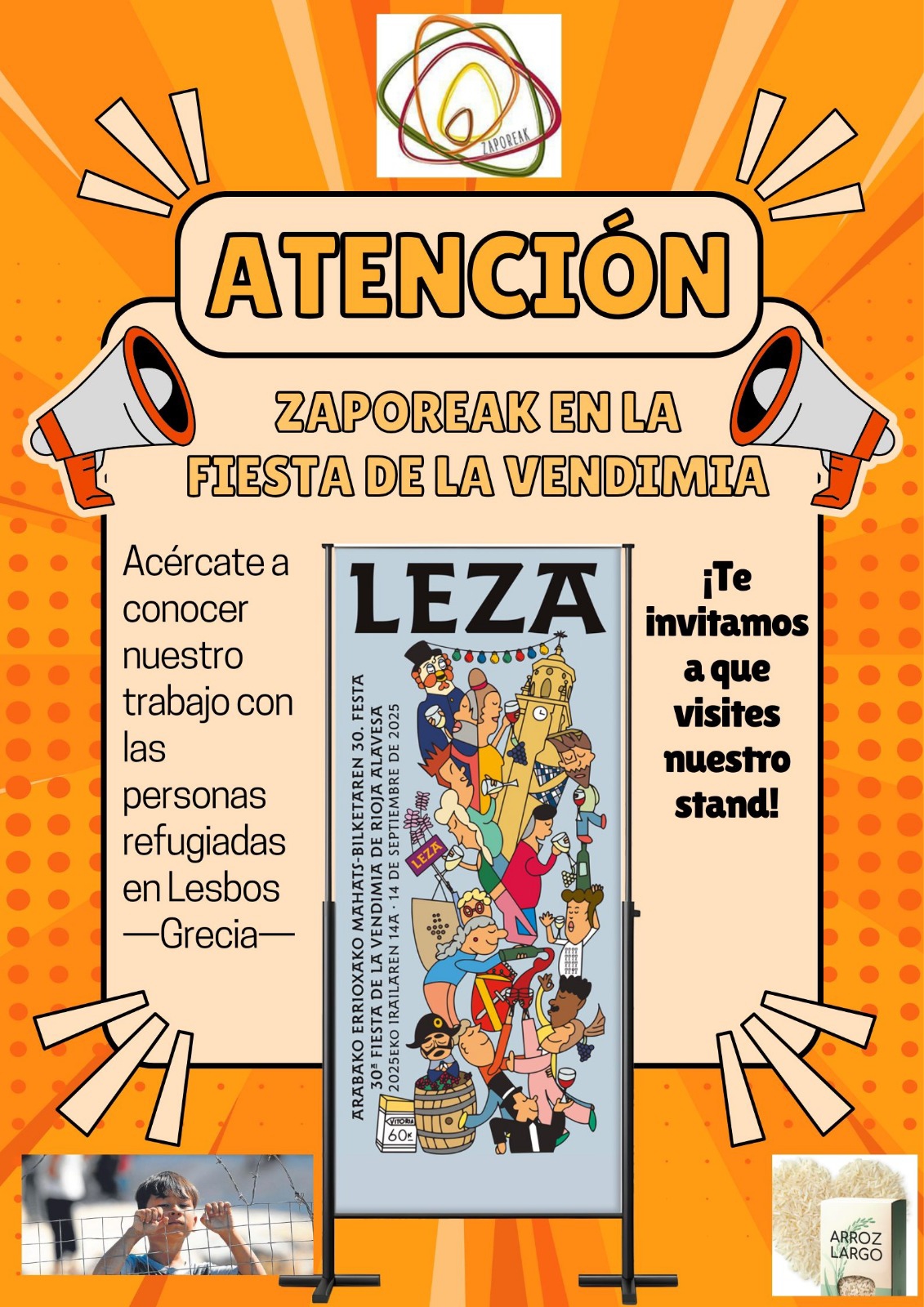 ZAPOREAK

ATENCIÓN

ZAPOREAK EN LA FIESTA DE LA VENDIMIA

Acércate a conocer nuestro trabajo con las personas refugiadas en Lesbos —Grecia—

LEZA

ARABAKO ERRIOXAKO MAHATS-BILKETAREN 30. FESTA
30ª FIESTA DE LA VENDIMIA DE RIOJA ALAVESA
2025EKO IRAILAREN 14A · 14 DE SEPTIEMBRE DE 2025

LEZA

VITORIA
60K

¡Te invitamos a que visites nuestro stand!

ARROZ LARGO